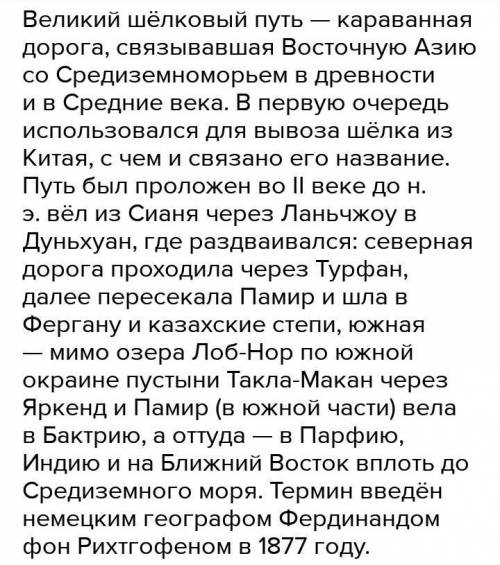 Великий шёлковый путь — караванная дорога, связывавшая Восточную Азию со Средиземноморьем в древности и в Средние века. В первую очередь использовался для вывоза шёлка из Китая, с чем и связано его название. Путь был проложен во II веке до н. э. вёл из Сианя через Ланьчжоу в Дуньхуан, где раздваивался: северная дорога проходила через Турфан, далее пересекала Памир и шла в Фергану и казахские степи, южная — мимо озера Лоб-Нор по южной окраине пустыни Такла-Макан через Яркенд и Памир (в южной части) вела в Бактрию, а оттуда — в Парфию, Индию и на Ближний Восток вплоть до Средиземного моря. Термин введён немецким географом Фердинандом фон Рихтгофеном в 1877 году.